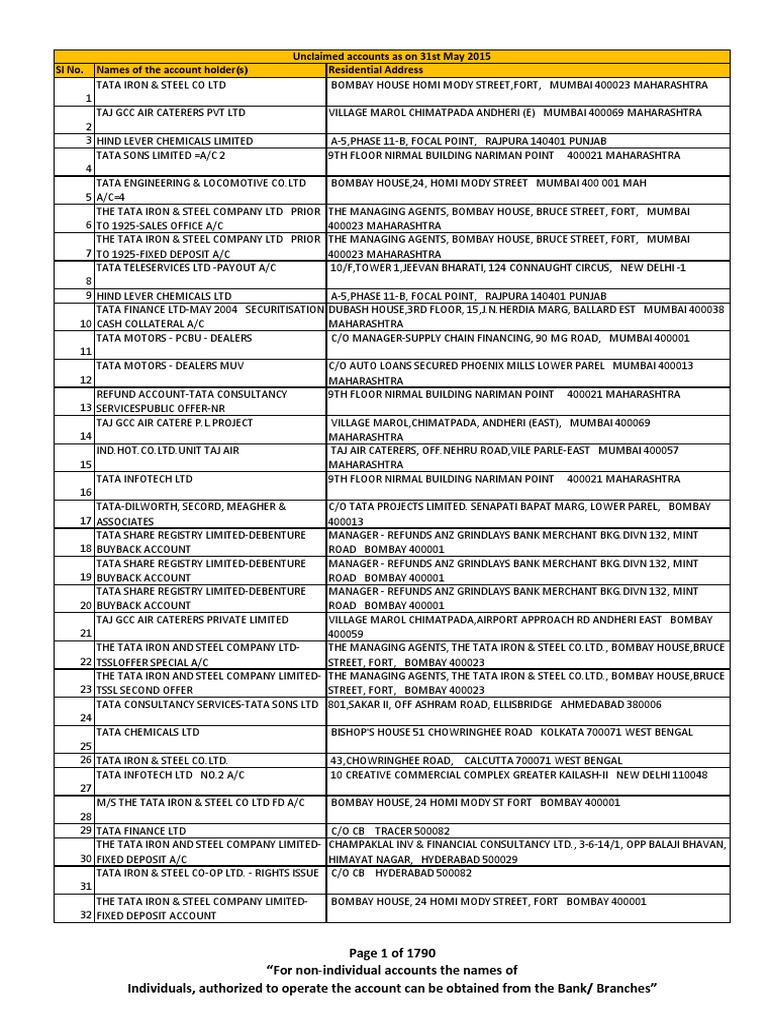 Unclaimed accounts as on 31st May 2015

| Sl No. | Names of the account holder(s) | Residential Address |
|---|---|---|
| 1 | TATA IRON & STEEL CO LTD | BOMBAY HOUSE HOMI MODY STREET,FORT, MUMBAI 400023 MAHARASHTRA |
| 2 | TAJ GCC AIR CATERERS PVT LTD | VILLAGE MAROL CHIMATPADA ANDHERI (E) MUMBAI 400069 MAHARASHTRA |
| 3 | HIND LEVER CHEMICALS LIMITED | A-5,PHASE 11-B, FOCAL POINT, RAJPURA 140401 PUNJAB |
| 4 | TATA SONS LIMITED =A/C 2 | 9TH FLOOR NIRMAL BUILDING NARIMAN POINT 400021 MAHARASHTRA |
| 5 | TATA ENGINEERING & LOCOMOTIVE CO.LTD A/C=4 | BOMBAY HOUSE,24, HOMI MODY STREET MUMBAI 400 001 MAH |
| 6 | THE TATA IRON & STEEL COMPANY LTD PRIOR TO 1925-SALES OFFICE A/C | THE MANAGING AGENTS, BOMBAY HOUSE, BRUCE STREET, FORT, MUMBAI 400023 MAHARASHTRA |
| 7 | THE TATA IRON & STEEL COMPANY LTD PRIOR TO 1925-FIXED DEPOSIT A/C | THE MANAGING AGENTS, BOMBAY HOUSE, BRUCE STREET, FORT, MUMBAI 400023 MAHARASHTRA |
| 8 | TATA TELESERVICES LTD -PAYOUT A/C | 10/F,TOWER 1,JEEVAN BHARATI, 124 CONNAUGHT CIRCUS, NEW DELHI -1 |
| 9 | HIND LEVER CHEMICALS LTD | A-5,PHASE 11-B, FOCAL POINT, RAJPURA 140401 PUNJAB |
| 10 | TATA FINANCE LTD-MAY 2004 SECURITISATION CASH COLLATERAL A/C | DUBASH HOUSE,3RD FLOOR, 15,J.N.HERDIA MARG, BALLARD EST MUMBAI 400038 MAHARASHTRA |
| 11 | TATA MOTORS - PCBU - DEALERS | C/O MANAGER-SUPPLY CHAIN FINANCING, 90 MG ROAD, MUMBAI 400001 |
| 12 | TATA MOTORS - DEALERS MUV | C/O AUTO LOANS SECURED PHOENIX MILLS LOWER PAREL MUMBAI 400013 MAHARASHTRA |
| 13 | REFUND ACCOUNT-TATA CONSULTANCY SERVICESPUBLIC OFFER-NR | 9TH FLOOR NIRMAL BUILDING NARIMAN POINT 400021 MAHARASHTRA |
| 14 | TAJ GCC AIR CATERE P.L.PROJECT | VILLAGE MAROL,CHIMATPADA, ANDHERI (EAST), MUMBAI 400069 MAHARASHTRA |
| 15 | IND.HOT.CO.LTD.UNIT TAJ AIR | TAJ AIR CATERERS, OFF.NEHRU ROAD,VILE PARLE-EAST MUMBAI 400057 MAHARASHTRA |
| 16 | TATA INFOTECH LTD | 9TH FLOOR NIRMAL BUILDING NARIMAN POINT 400021 MAHARASHTRA |
| 17 | TATA-DILWORTH, SECORD, MEAGHER & ASSOCIATES | C/O TATA PROJECTS LIMITED. SENAPATI BAPAT MARG, LOWER PAREL, BOMBAY 400013 |
| 18 | TATA SHARE REGISTRY LIMITED-DEBENTURE BUYBACK ACCOUNT | MANAGER - REFUNDS ANZ GRINDLAYS BANK MERCHANT BKG.DIVN 132, MINT ROAD BOMBAY 400001 |
| 19 | TATA SHARE REGISTRY LIMITED-DEBENTURE BUYBACK ACCOUNT | MANAGER - REFUNDS ANZ GRINDLAYS BANK MERCHANT BKG.DIVN 132, MINT ROAD BOMBAY 400001 |
| 20 | TATA SHARE REGISTRY LIMITED-DEBENTURE BUYBACK ACCOUNT | MANAGER - REFUNDS ANZ GRINDLAYS BANK MERCHANT BKG.DIVN 132, MINT ROAD BOMBAY 400001 |
| 21 | TAJ GCC AIR CATERERS PRIVATE LIMITED | VILLAGE MAROL CHIMATPADA,AIRPORT APPROACH RD ANDHERI EAST BOMBAY 400059 |
| 22 | THE TATA IRON AND STEEL COMPANY LTD-TSSLOFFER SPECIAL A/C | THE MANAGING AGENTS, THE TATA IRON & STEEL CO.LTD., BOMBAY HOUSE,BRUCE STREET, FORT, BOMBAY 400023 |
| 23 | THE TATA IRON AND STEEL COMPANY LIMITED-TSSL SECOND OFFER | THE MANAGING AGENTS, THE TATA IRON & STEEL CO.LTD., BOMBAY HOUSE,BRUCE STREET, FORT, BOMBAY 400023 |
| 24 | TATA CONSULTANCY SERVICES-TATA SONS LTD | 801,SAKAR II, OFF ASHRAM ROAD, ELLISBRIDGE AHMEDABAD 380006 |
| 25 | TATA CHEMICALS LTD | BISHOP'S HOUSE 51 CHOWRINGHEE ROAD KOLKATA 700071 WEST BENGAL |
| 26 | TATA IRON & STEEL CO.LTD. | 43,CHOWRINGHEE ROAD, CALCUTTA 700071 WEST BENGAL |
| 27 | TATA INFOTECH LTD NO.2 A/C | 10 CREATIVE COMMERCIAL COMPLEX GREATER KAILASH-II NEW DELHI 110048 |
| 28 | M/S THE TATA IRON & STEEL CO LTD FD A/C | BOMBAY HOUSE, 24 HOMI MODY ST FORT BOMBAY 400001 |
| 29 | TATA FINANCE LTD | C/O CB TRACER 500082 |
| 30 | THE TATA IRON AND STEEL COMPANY LIMITED-FIXED DEPOSIT A/C | CHAMPAKLAL INV & FINANCIAL CONSULTANCY LTD., 3-6-14/1, OPP BALAJI BHAVAN, HIMAYAT NAGAR, HYDERABAD 500029 |
| 31 | TATA IRON & STEEL CO-OP LTD. - RIGHTS ISSUE | C/O CB HYDERABAD 500082 |
| 32 | THE TATA IRON & STEEL COMPANY LIMITED-FIXED DEPOSIT ACCOUNT | BOMBAY HOUSE, 24 HOMI MODY STREET, FORT BOMBAY 400001 |

Page 1 of 1790
“For non-individual accounts the names of Individuals, authorized to operate the account can be obtained from the Bank/ Branches”